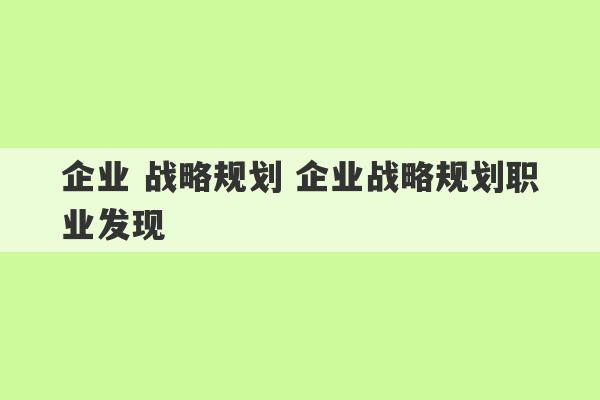 企业 战略规划 企业战略规划职业发现